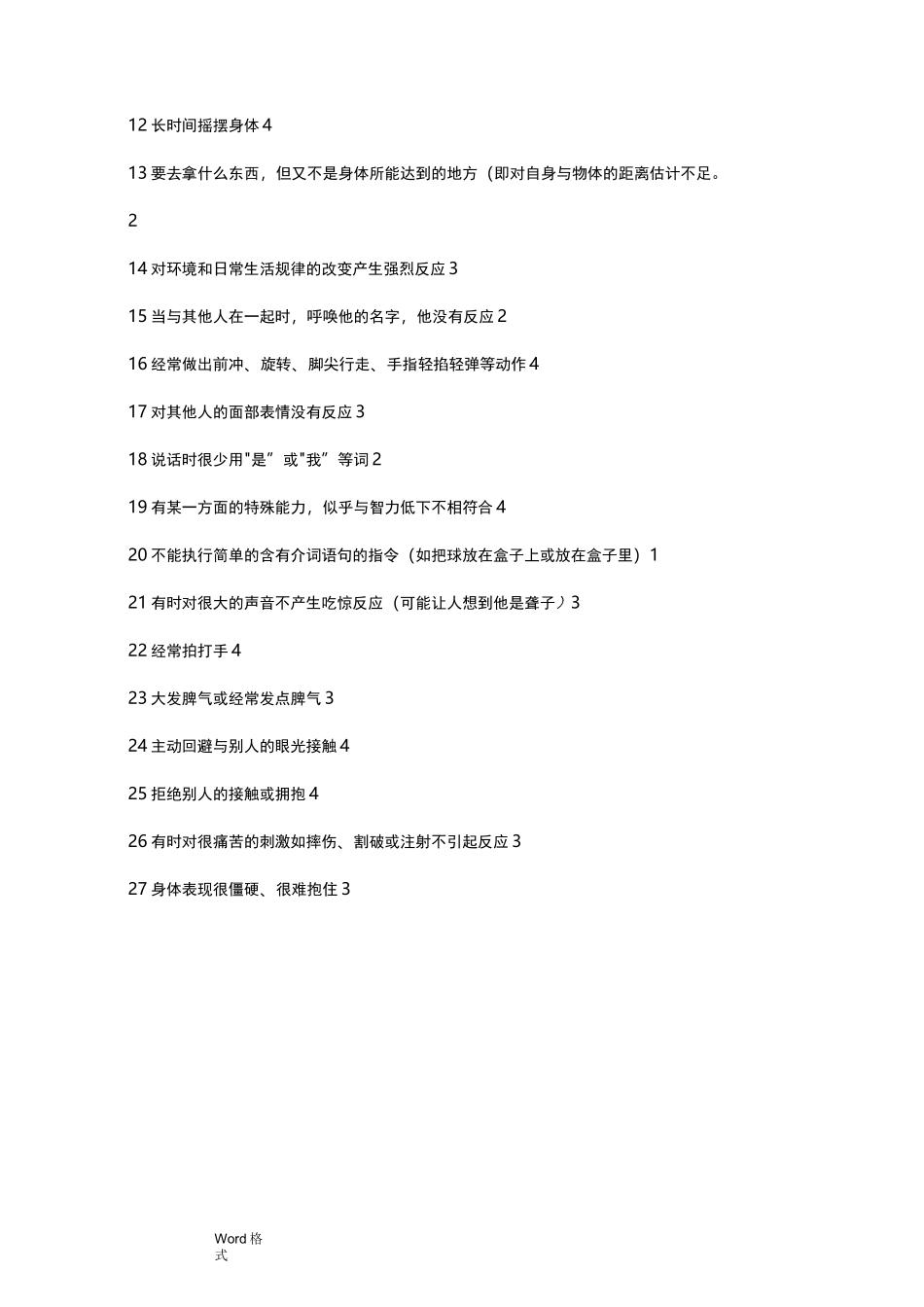 12 长时间摇摆身体 4

13 要去拿什么东西，但又不是身体所能达到的地方（即对自身与物体的距离估计不足。

2

14 对环境和日常生活规律的改变产生强烈反应 3

15 当与其他人在一起时，呼唤他的名字，他没有反应 2

16 经常做出前冲、旋转、脚尖行走、手指轻掐轻弹等动作 4

17 对其他人的面部表情没有反应 3

18 说话时很少用"是”或"我”等词 2

19 有某一方面的特殊能力，似乎与智力低下不相符合 4

20 不能执行简单的含有介词语句的指令（如把球放在盒子上或放在盒子里）1

21 有时对很大的声音不产生吃惊反应（可能让人想到他是聋子）3

22 经常拍打手 4

23 大发脾气或经常发点脾气 3

24 主动回避与别人的眼光接触 4

25 拒绝别人的接触或拥抱 4

26 有时对很痛苦的刺激如摔伤、割破或注射不引起反应 3

27 身体表现很僵硬、很难抱住 3

Word 格式